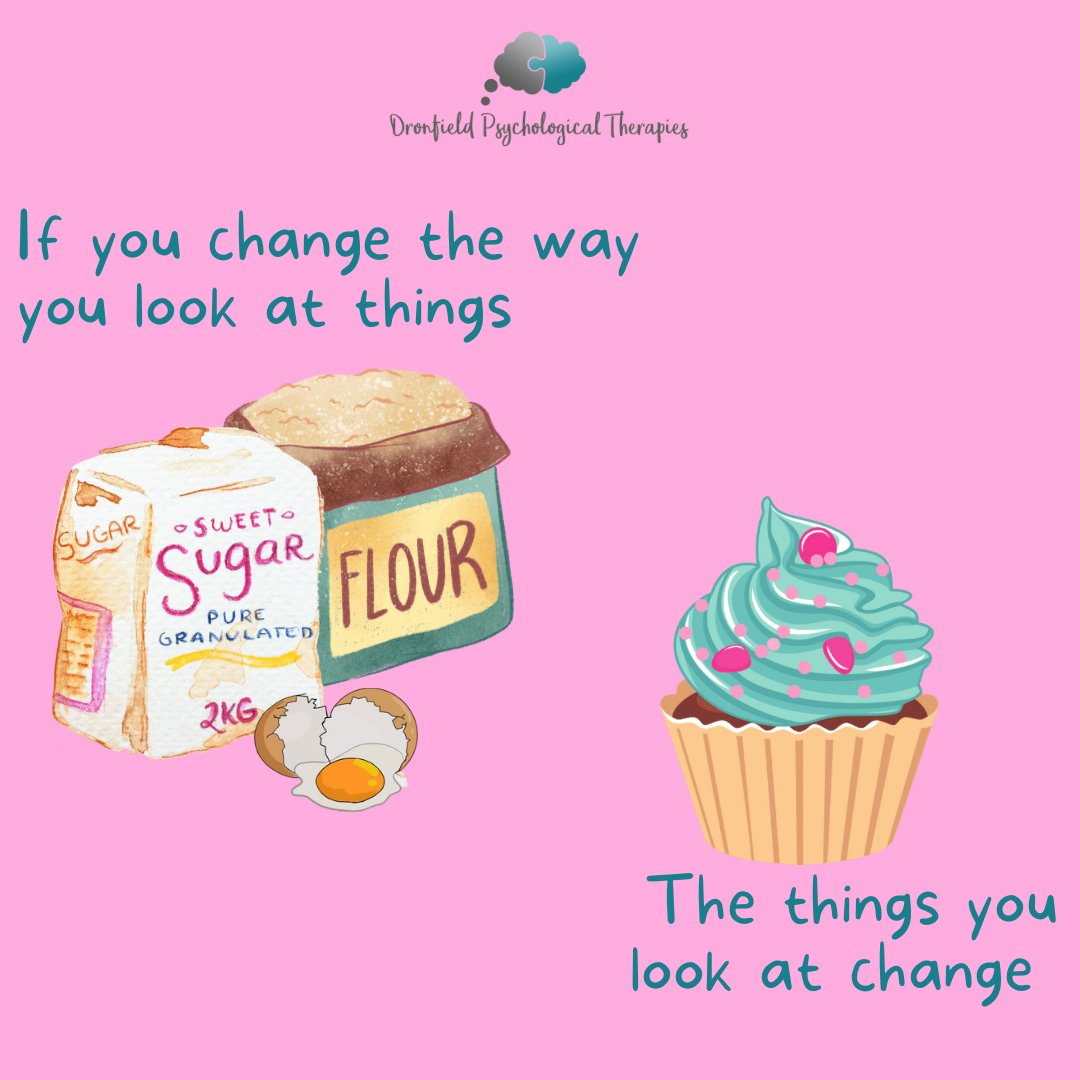 Dronfield Psychological Therapies

If you change the way you look at things

SUGAR
SWEET
Sugar
PURE GRANULATED
2KG

FLOUR

The things you look at change